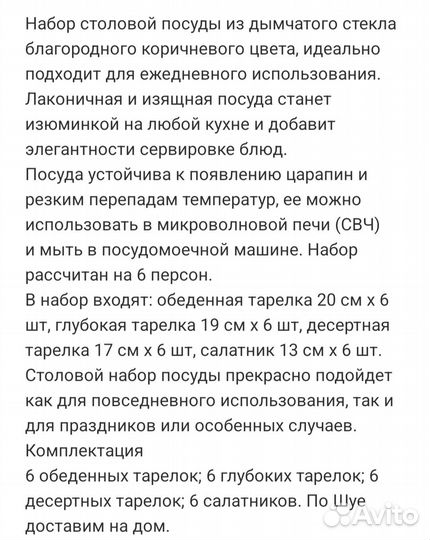 Набор столовой посуды из дымчатого стекла благородного коричневого цвета, идеально подходит для ежедневного использования. Лаконичная и изящная посуда станет изюминкой на любой кухне и добавит элегантности сервировке блюд.
Посуда устойчива к появлению царапин и резким перепадам температур, ее можно использовать в микроволновой печи (СВЧ) и мыть в посудомоечной машине. Набор рассчитан на 6 персон.
В набор входят: обеденная тарелка 20 см х 6 шт, глубокая тарелка 19 см х 6 шт, десертная тарелка 17 см х 6 шт, салатник 13 см х 6 шт.
Столовой набор посуды прекрасно подойдет как для повседневного использования, так и для праздников или особенных случаев.
Комплектация
6 обеденных тарелок; 6 глубоких тарелок; 6 десертных тарелок; 6 салатников. По Шуе доставим на дом.

Avito